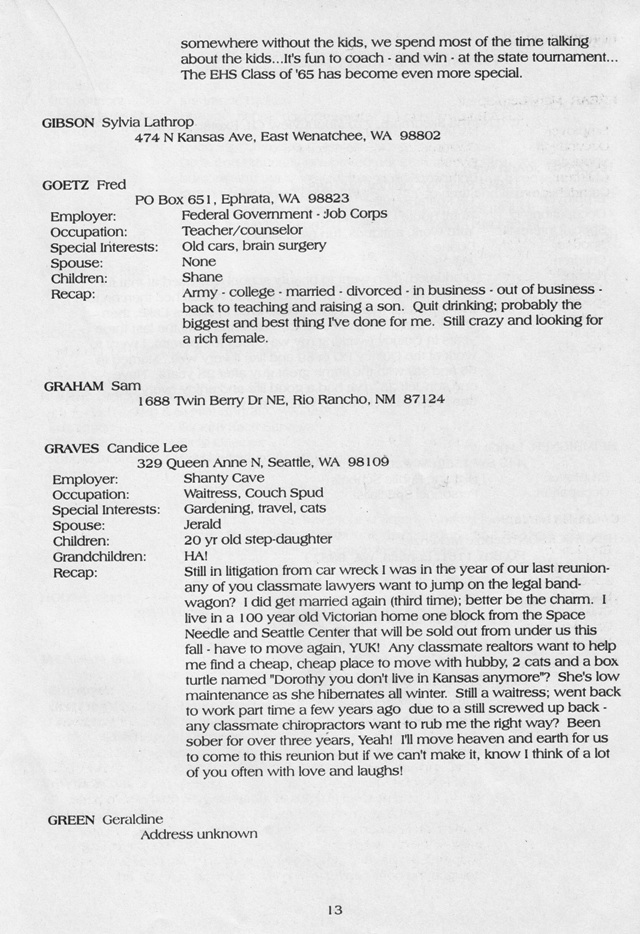 somewhere without the kids, we spend most of the time talking about the kids...It's fun to coach - and win - at the state tournament... The EHS Class of '65 has become even more special.

GIBSON Sylvia Lathrop
474 N Kansas Ave, East Wenatchee, WA 98802

GOETZ Fred
PO Box 651, Ephrata, WA 98823
Employer: Federal Government - Job Corps
Occupation: Teacher/counselor
Special Interests: Old cars, brain surgery
Spouse: None
Children: Shane
Recap: Army - college - married - divorced - in business - out of business - back to teaching and raising a son. Quit drinking; probably the biggest and best thing I've done for me. Still crazy and looking for a rich female.

GRAHAM Sam
1688 Twin Berry Dr NE, Rio Rancho, NM 87124

GRAVES Candice Lee
329 Queen Anne N, Seattle, WA 98109
Employer: Shanty Cave
Occupation: Waitress, Couch Spud
Special Interests: Gardening, travel, cats
Spouse: Jerald
Children: 20 yr old step-daughter
Grandchildren: HA!
Recap: Still in litigation from car wreck I was in the year of our last reunion- any of you classmate lawyers want to jump on the legal bandwagon? I did get married again (third time); better be the charm. I live in a 100 year old Victorian home one block from the Space Needle and Seattle Center that will be sold out from under us this fall - have to move again, YUK! Any classmate realtors want to help me find a cheap, cheap place to move with hubby, 2 cats and a box turtle named "Dorothy you don't live in Kansas anymore"? She's low maintenance as she hibernates all winter. Still a waitress; went back to work part time a few years ago due to a still screwed up back - any classmate chiropractors want to rub me the right way? Been sober for over three years, Yeah! I'll move heaven and earth for us to come to this reunion but if we can't make it, know I think of a lot of you often with love and laughs!

GREEN Geraldine
Address unknown

13